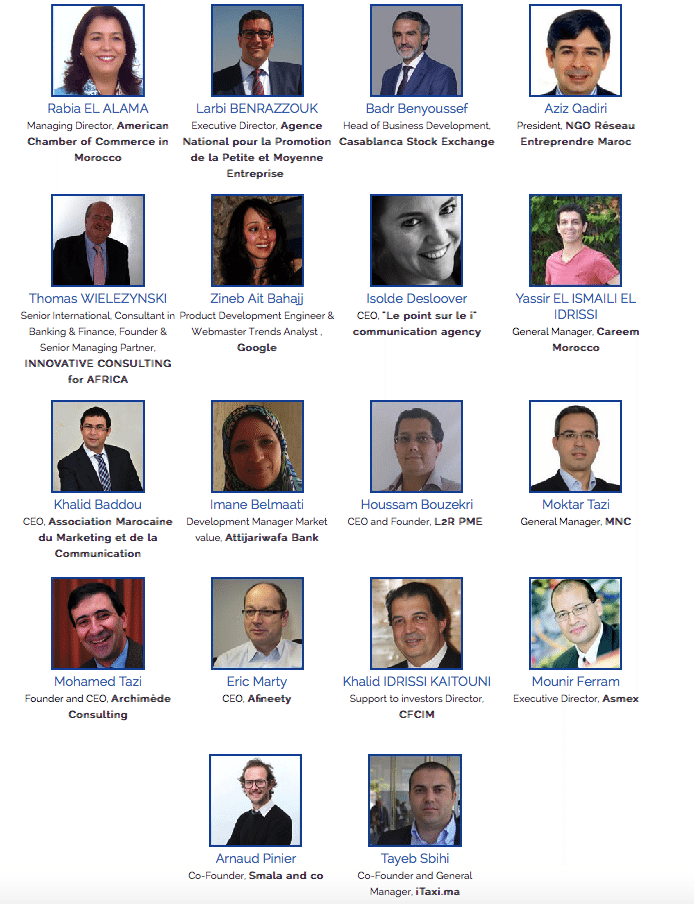 Rabia EL ALAMA
Managing Director, American Chamber of Commerce in Morocco

Larbi BENRAZZOUK
Executive Director, Agence National pour la Promotion de la Petite et Moyenne Entreprise

Badr Benyoussef
Head of Business Development, Casablanca Stock Exchange

Aziz Qadiri
President, NGO Réseau Entreprendre Maroc

Thomas WIELEZYNSKI
Senior International, Consultant in Banking & Finance, Founder & Senior Managing Partner, INNOVATIVE CONSULTING for AFRICA

Zineb Ait Bahajj
Product Development Engineer & Webmaster Trends Analyst , Google

Isolde Desloover
CEO, "Le point sur le i" communication agency

Yassir EL ISMAILI EL IDRISSI
General Manager, Careem Morocco

Khalid Baddou
CEO, Association Marocaine du Marketing et de la Communication

Imane Belmaati
Development Manager Market value, Attijariwafa Bank

Houssam Bouzekri
CEO and Founder, L2R PME

Moktar Tazi
General Manager, MNC

Mohamed Tazi
Founder and CEO, Archimède Consulting

Eric Marty
CEO, Afineety

Khalid IDRISSI KAITOUNI
Support to investors Director, CFCIM

Mounir Ferram
Executive Director, Asmex

Arnaud Pinier
Co-Founder, Smala and co

Tayeb Sbihi
Co-Founder and General Manager, iTaxi.ma